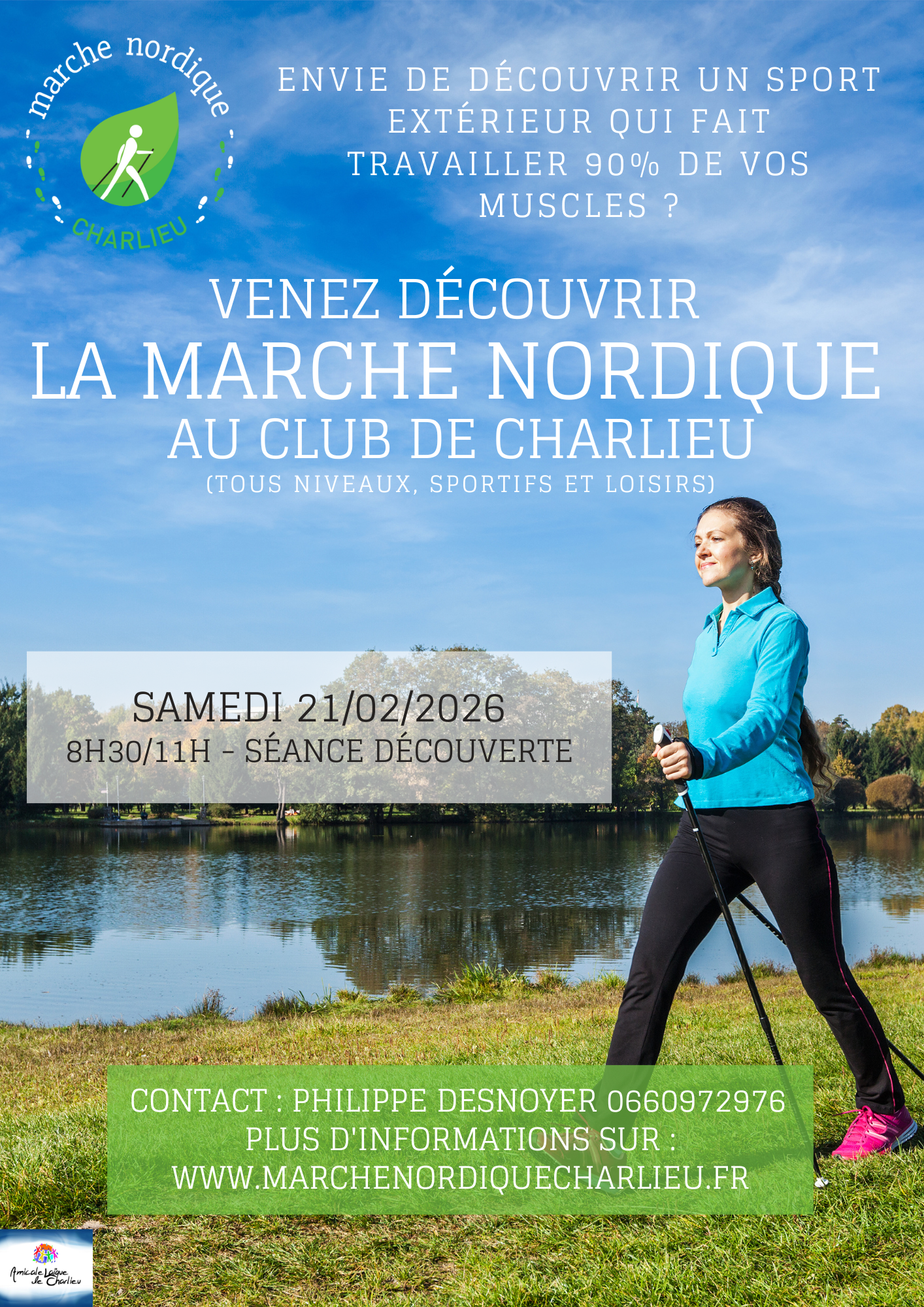 marche nordique

CHARLIEU

ENVIE DE DÉCOUVRIR UN SPORT EXTÉRIEUR QUI FAIT TRAVAILLER 90% DE VOS MUSCLES ?

VENEZ DÉCOUVRIR
LA MARCHE NORDIQUE
AU CLUB DE CHARLIEU
(TOUS NIVEAUX, SPORTIFS ET LOISIRS)

SAMEDI 21/02/2026
8H30/11H - SÉANCE DÉCOUVERTE

CONTACT : PHILIPPE DESNOYER 0660972976
PLUS D'INFORMATIONS SUR :
WWW.MARCHENORDIQUECHARLIEU.FR

Amicale Laïque de Charlieu